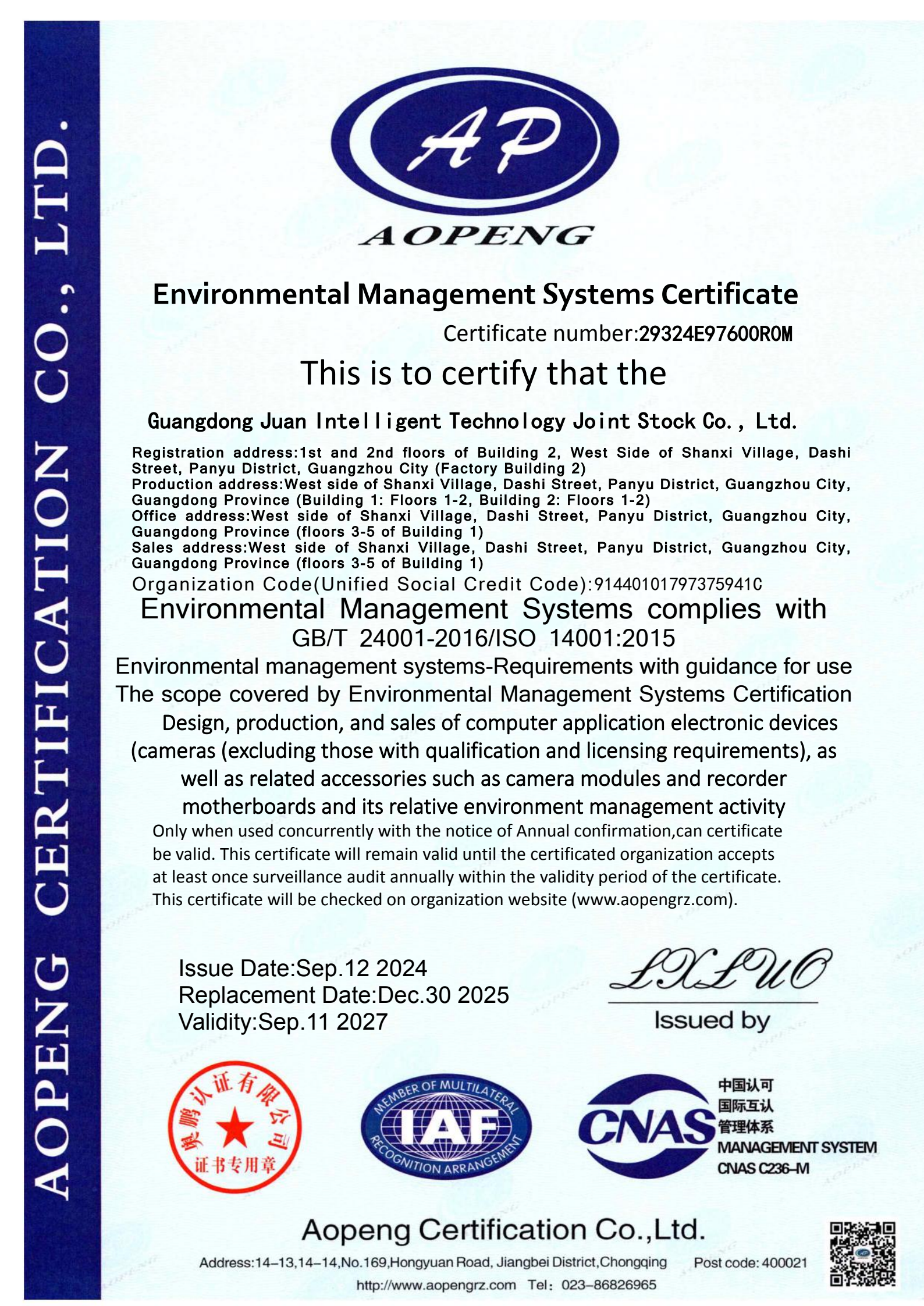 AOPENG CERTIFICATION CO., LTD.

AP
AOPENG

Environmental Management Systems Certificate

Certificate number:29324E97600R0M

This is to certify that the

Guangdong Juan Intelligent Technology Joint Stock Co., Ltd.

Registration address:1st and 2nd floors of Building 2, West Side of Shanxi Village, Dashi Street, Panyu District, Guangzhou City (Factory Building 2)
Production address:West side of Shanxi Village, Dashi Street, Panyu District, Guangzhou City, Guangdong Province (Building 1: Floors 1-2, Building 2: Floors 1-2)
Office address:West side of Shanxi Village, Dashi Street, Panyu District, Guangzhou City, Guangdong Province (floors 3-5 of Building 1)
Sales address:West side of Shanxi Village, Dashi Street, Panyu District, Guangzhou City, Guangdong Province (floors 3-5 of Building 1)
Organization Code(Unified Social Credit Code):91440101797375941C

Environmental Management Systems complies with
GB/T 24001-2016/ISO 14001:2015
Environmental management systems-Requirements with guidance for use
The scope covered by Environmental Management Systems Certification
Design, production, and sales of computer application electronic devices (cameras (excluding those with qualification and licensing requirements), as well as related accessories such as camera modules and recorder motherboards and its relative environment management activity

Only when used concurrently with the notice of Annual confirmation,can certificate be valid. This certificate will remain valid until the certificated organization accepts at least once surveillance audit annually within the validity period of the certificate. This certificate will be checked on organization website (www.aopengrz.com).

Issue Date:Sep.12 2024
Replacement Date:Dec.30 2025
Validity:Sep.11 2027

LXLUO
Issued by

奥鹏认证有限公司
证书专用章

MEMBER OF MULTILATERAL
IAF
RECOGNITION ARRANGEMENT

CNAS
中国认可
国际互认
管理体系
MANAGEMENT SYSTEM
CNAS C236-M

Aopeng Certification Co.,Ltd.
Address:14-13,14-14,No.169,Hongyuan Road, Jiangbei District,Chongqing Post code: 400021
http://www.aopengrz.com Tel: 023-86826965